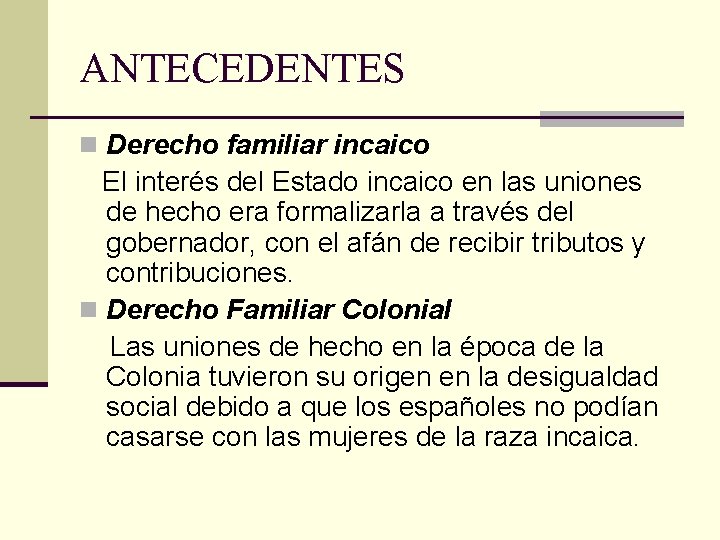 ANTECEDENTES

Derecho familiar incaico

El interés del Estado incaico en las uniones de hecho era formalizarla a través del gobernador, con el afán de recibir tributos y contribuciones.

Derecho Familiar Colonial

Las uniones de hecho en la época de la Colonia tuvieron su origen en la desigualdad social debido a que los españoles no podían casarse con las mujeres de la raza incaica.